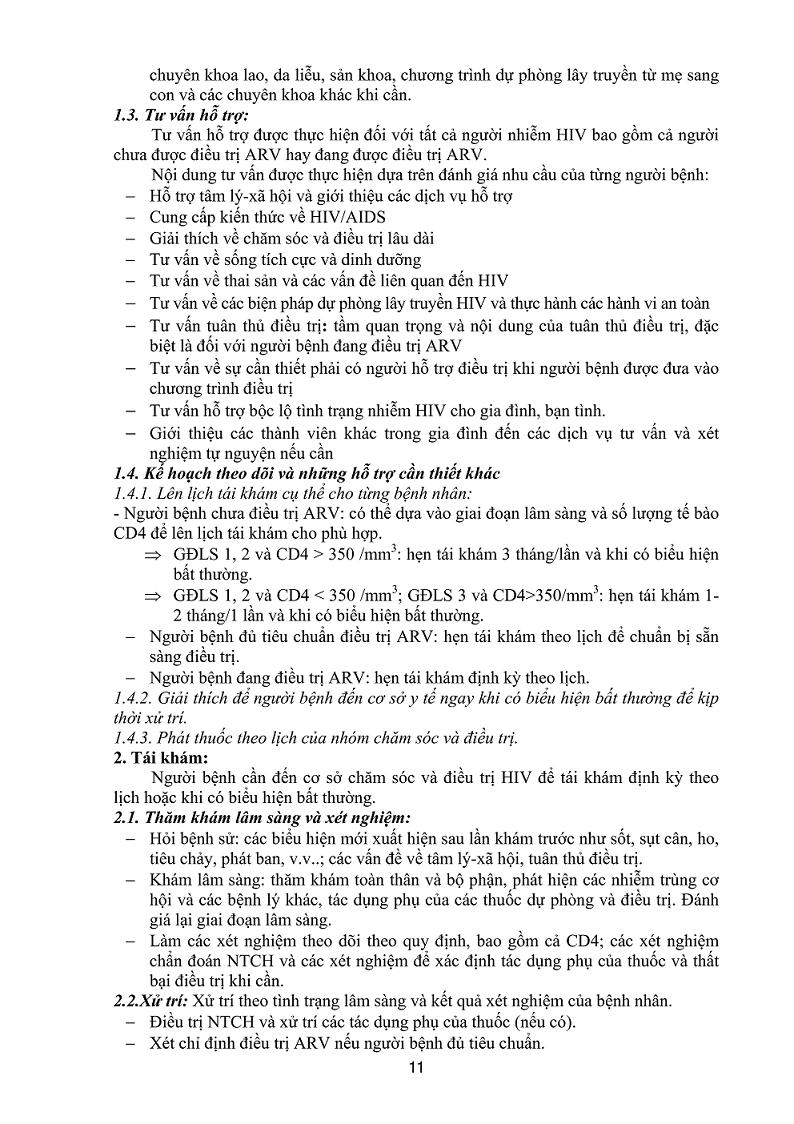 chuyên khoa lao, da liễu, sản khoa, chương trình dự phòng lây truyền từ mẹ sang con và các chuyên khoa khác khi cần.

1.3. Tư vấn hỗ trợ:

Tư vấn hỗ trợ được thực hiện đối với tất cả người nhiễm HIV bao gồm cả người chưa được điều trị ARV hay đang được điều trị ARV.

Nội dung tư vấn được thực hiện dựa trên đánh giá nhu cầu của từng người bệnh:

– Hỗ trợ tâm lý-xã hội và giới thiệu các dịch vụ hỗ trợ
– Cung cấp kiến thức về HIV/AIDS
– Giải thích về chăm sóc và điều trị lâu dài
– Tư vấn về sống tích cực và dinh dưỡng
– Tư vấn về thai sản và các vấn đề liên quan đến HIV
– Tư vấn về các biện pháp dự phòng lây truyền HIV và thực hành các hành vi an toàn
– Tư vấn tuân thủ điều trị: tầm quan trọng và nội dung của tuân thủ điều trị, đặc biệt là đối với người bệnh đang điều trị ARV
– Tư vấn về sự cần thiết phải có người hỗ trợ điều trị khi người bệnh được đưa vào chương trình điều trị
– Tư vấn hỗ trợ bộc lộ tình trạng nhiễm HIV cho gia đình, bạn tình.
– Giới thiệu các thành viên khác trong gia đình đến các dịch vụ tư vấn và xét nghiệm tự nguyện nếu cần

1.4. Kế hoạch theo dõi và những hỗ trợ cần thiết khác

1.4.1. Lên lịch tái khám cụ thể cho từng bệnh nhân:

- Người bệnh chưa điều trị ARV: có thể dựa vào giai đoạn lâm sàng và số lượng tế bào CD4 để lên lịch tái khám cho phù hợp.

⇒ GĐLS 1, 2 và CD4 > 350 /mm$^3$: hẹn tái khám 3 tháng/lần và khi có biểu hiện bất thường.

⇒ GĐLS 1, 2 và CD4 < 350 /mm$^3$; GĐLS 3 và CD4>350/mm$^3$: hẹn tái khám 1-2 tháng/1 lần và khi có biểu hiện bất thường.

– Người bệnh đủ tiêu chuẩn điều trị ARV: hẹn tái khám theo lịch để chuẩn bị sẵn sàng điều trị.
– Người bệnh đang điều trị ARV: hẹn tái khám định kỳ theo lịch.

1.4.2. Giải thích để người bệnh đến cơ sở y tế ngay khi có biểu hiện bất thường để kịp thời xử trí.

1.4.3. Phát thuốc theo lịch của nhóm chăm sóc và điều trị.

2. Tái khám:

Người bệnh cần đến cơ sở chăm sóc và điều trị HIV để tái khám định kỳ theo lịch hoặc khi có biểu hiện bất thường.

2.1. Thăm khám lâm sàng và xét nghiệm:

– Hỏi bệnh sử: các biểu hiện mới xuất hiện sau lần khám trước như sốt, sụt cân, ho, tiêu chảy, phát ban, v.v..; các vấn đề về tâm lý-xã hội, tuân thủ điều trị.
– Khám lâm sàng: thăm khám toàn thân và bộ phận, phát hiện các nhiễm trùng cơ hội và các bệnh lý khác, tác dụng phụ của các thuốc dự phòng và điều trị. Đánh giá lại giai đoạn lâm sàng.
– Làm các xét nghiệm theo dõi theo quy định, bao gồm cả CD4; các xét nghiệm chẩn đoán NTCH và các xét nghiệm để xác định tác dụng phụ của thuốc và thất bại điều trị khi cần.

2.2.Xử trí: Xử trí theo tình trạng lâm sàng và kết quả xét nghiệm của bệnh nhân.

– Điều trị NTCH và xử trí các tác dụng phụ của thuốc (nếu có).
– Xét chỉ định điều trị ARV nếu người bệnh đủ tiêu chuẩn.

11